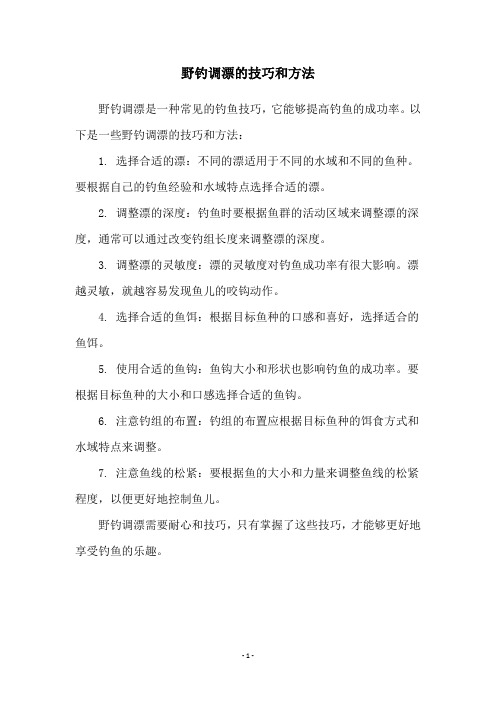 野钓调漂的技巧和方法

野钓调漂是一种常见的钓鱼技巧，它能够提高钓鱼的成功率。以下是一些野钓调漂的技巧和方法：

1. 选择合适的漂：不同的漂适用于不同的水域和不同的鱼种。要根据自己的钓鱼经验和水域特点选择合适的漂。

2. 调整漂的深度：钓鱼时要根据鱼群的活动区域来调整漂的深度，通常可以通过改变钓组长度来调整漂的深度。

3. 调整漂的灵敏度：漂的灵敏度对钓鱼成功率有很大影响。漂越灵敏，就越容易发现鱼儿的咬钩动作。

4. 选择合适的鱼饵：根据目标鱼种的口感和喜好，选择适合的鱼饵。

5. 使用合适的鱼钩：鱼钩大小和形状也影响钓鱼的成功率。要根据目标鱼种的大小和口感选择合适的鱼钩。

6. 注意钓组的布置：钓组的布置应根据目标鱼种的饵食方式和水域特点来调整。

7. 注意鱼线的松紧：要根据鱼的大小和力量来调整鱼线的松紧程度，以便更好地控制鱼儿。

野钓调漂需要耐心和技巧，只有掌握了这些技巧，才能够更好地享受钓鱼的乐趣。

- 1 -